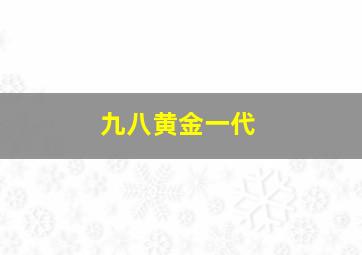 九八黄金一代